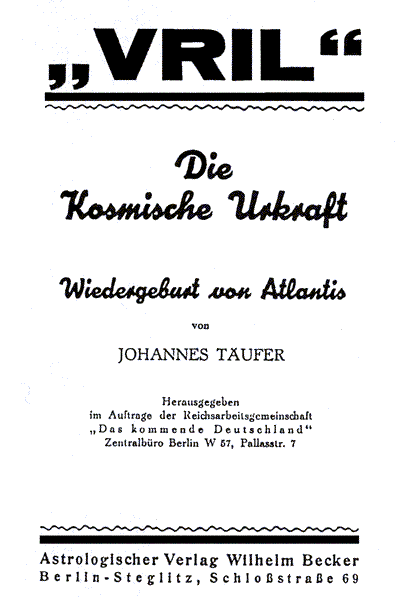 „VRIL“

Die Kosmische Urkraft

Wiedergeburt von Atlantis

von

JOHANNES TÄUFER

Herausgegeben
im Auftrage der Reichsarbeitsgemeinschaft
„Das kommende Deutschland“
Zentralbüro Berlin W 57, Pallasstr. 7

Astrologischer Verlag Wilhelm Becker
Berlin-Steglitz, Schloßstraße 69